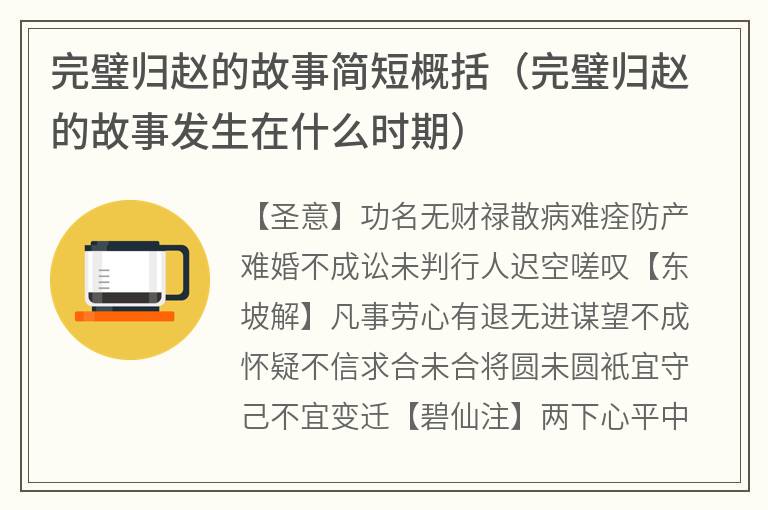 完璧归赵的故事简短概括（完璧归赵的故事发生在什么时期）

【圣意】功名无财禄散病难痊防产难婚不成讼未判行人迟空嗟叹【东坡解】凡事劳心有退无进谋望不成怀疑不信求合未合将圆未圆祇宜守己不宜变迁【碧仙注】两下心平中